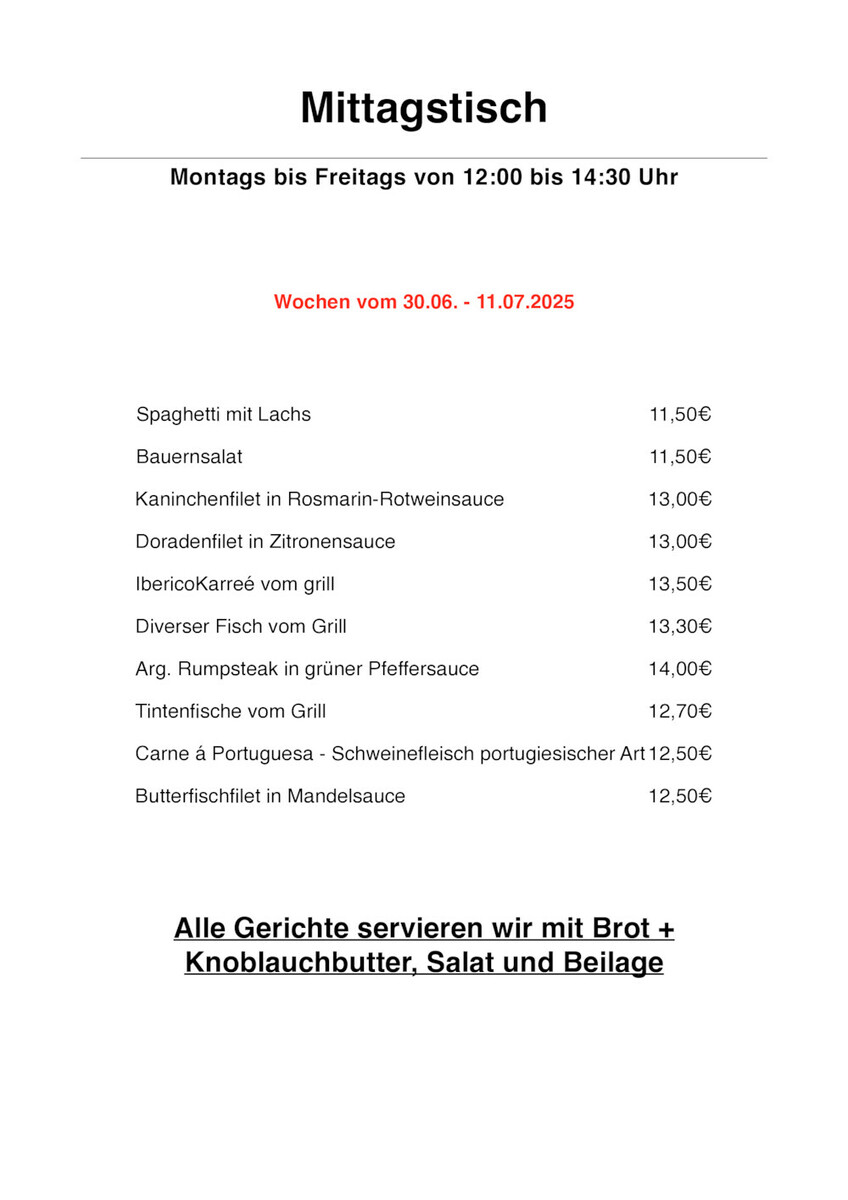 Mittagstisch

Montags bis Freitags von 12:00 bis 14:30 Uhr

Wochen vom 30.06. - 11.07.2025

| | |
|---|---|
| Spaghetti mit Lachs | 11,50€ |
| Bauernsalat | 11,50€ |
| Kaninchenfilet in Rosmarin-Rotweinsauce | 13,00€ |
| Doradenfilet in Zitronensauce | 13,00€ |
| IbericoKarreé vom grill | 13,50€ |
| Diverser Fisch vom Grill | 13,30€ |
| Arg. Rumpsteak in grüner Pfeffersauce | 14,00€ |
| Tintenfische vom Grill | 12,70€ |
| Carne á Portuguesa - Schweinefleisch portugiesischer Art | 12,50€ |
| Butterfischfilet in Mandelsauce | 12,50€ |

Alle Gerichte servieren wir mit Brot + Knoblauchbutter, Salat und Beilage